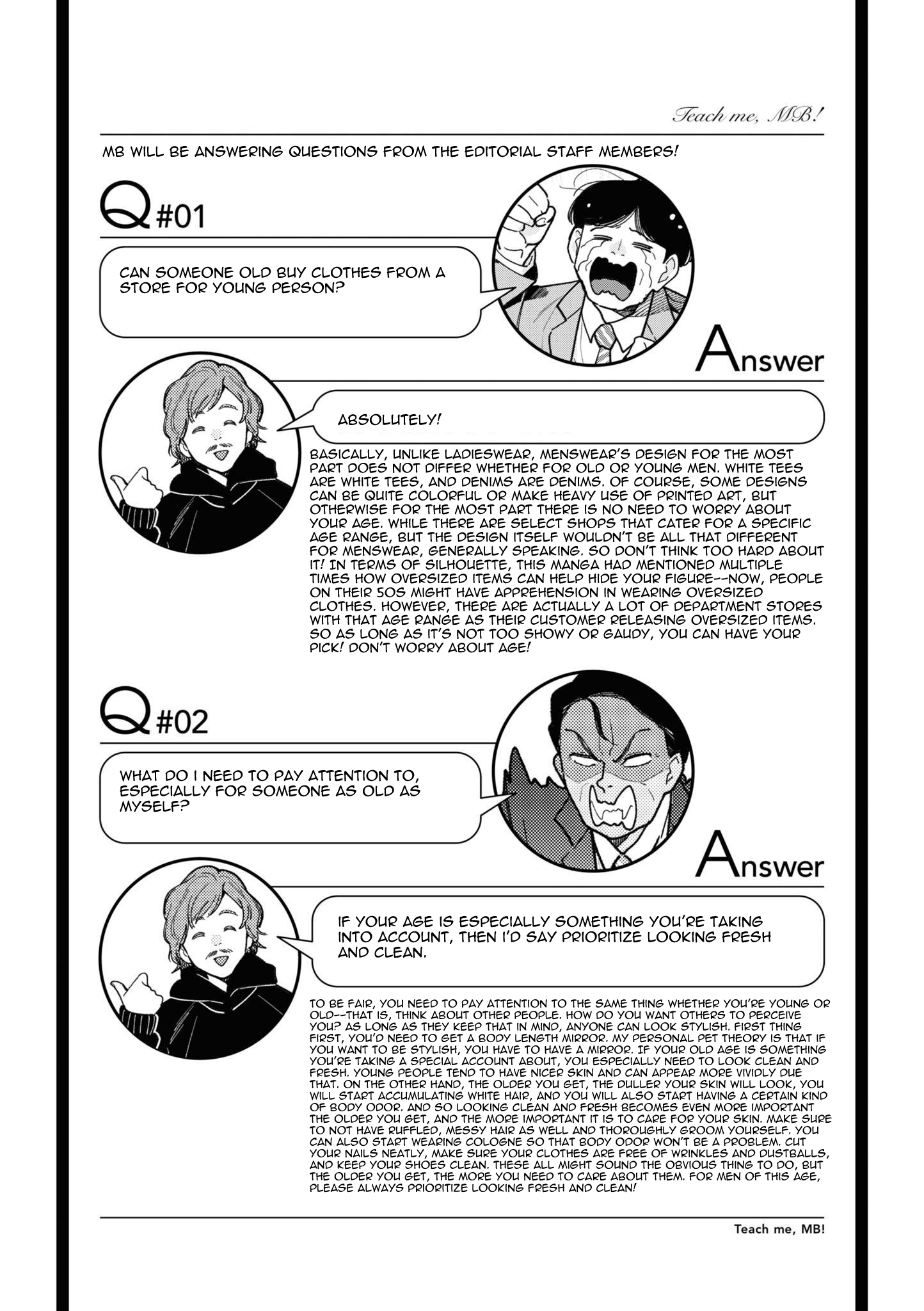 Teach me, MB!

MB WILL BE ANSWERING QUESTIONS FROM THE EDITORIAL STAFF MEMBERS!

Q #01

CAN SOMEONE OLD BUY CLOTHES FROM A STORE FOR YOUNG PERSON?

Answer

ABSOLUTELY!

BASICALLY, UNLIKE LADIESWEAR, MENSWEAR'S DESIGN FOR THE MOST PART DOES NOT DIFFER WHETHER FOR OLD OR YOUNG MEN. WHITE TEES ARE WHITE TEES, AND DENIMS ARE DENIMS. OF COURSE, SOME DESIGNS CAN BE QUITE COLORFUL OR MAKE HEAVY USE OF PRINTED ART, BUT OTHERWISE FOR THE MOST PART THERE IS NO NEED TO WORRY ABOUT YOUR AGE. WHILE THERE ARE SELECT SHOPS THAT CATER FOR A SPECIFIC AGE RANGE, BUT THE DESIGN ITSELF WOULDN'T BE ALL THAT DIFFERENT FOR MENSWEAR, GENERALLY SPEAKING. SO DON'T THINK TOO HARD ABOUT IT! IN TERMS OF SILHOUETTE, THIS MANGA HAD MENTIONED MULTIPLE TIMES HOW OVERSIZED ITEMS CAN HELP HIDE YOUR FIGURE--NOW, PEOPLE ON THEIR 50S MIGHT HAVE APPREHENSION IN WEARING OVERSIZED CLOTHES. HOWEVER, THERE ARE ACTUALLY A LOT OF DEPARTMENT STORES WITH THAT AGE RANGE AS THEIR CUSTOMER RELEASING OVERSIZED ITEMS. SO AS LONG AS IT'S NOT TOO SHOWY OR GAUDY, YOU CAN HAVE YOUR PICK! DON'T WORRY ABOUT AGE!

Q #02

WHAT DO I NEED TO PAY ATTENTION TO, ESPECIALLY FOR SOMEONE AS OLD AS MYSELF?

Answer

IF YOUR AGE IS ESPECIALLY SOMETHING YOU'RE TAKING INTO ACCOUNT, THEN I'D SAY PRIORITIZE LOOKING FRESH AND CLEAN.

TO BE FAIR, YOU NEED TO PAY ATTENTION TO THE SAME THING WHETHER YOU'RE YOUNG OR OLD--THAT IS, THINK ABOUT OTHER PEOPLE. HOW DO YOU WANT OTHERS TO PERCEIVE YOU? AS LONG AS THEY KEEP THAT IN MIND, ANYONE CAN LOOK STYLISH. FIRST THING FIRST, YOU'D NEED TO GET A BODY LENGTH MIRROR. MY PERSONAL PET THEORY IS THAT IF YOU WANT TO BE STYLISH, YOU HAVE TO HAVE A MIRROR. IF YOUR OLD AGE IS SOMETHING YOU'RE TAKING A SPECIAL ACCOUNT ABOUT, YOU ESPECIALLY NEED TO LOOK CLEAN AND FRESH. YOUNG PEOPLE TEND TO HAVE NICER SKIN AND CAN APPEAR MORE VIVIDLY DUE THAT. ON THE OTHER HAND, THE OLDER YOU GET, THE DULLER YOUR SKIN WILL LOOK, YOU WILL START ACCUMULATING WHITE HAIR, AND YOU WILL ALSO START HAVING A CERTAIN KIND OF BODY ODOR. AND SO LOOKING CLEAN AND FRESH BECOMES EVEN MORE IMPORTANT THE OLDER YOU GET, AND THE MORE IMPORTANT IT IS TO CARE FOR YOUR SKIN. MAKE SURE TO NOT HAVE RUFFLED, MESSY HAIR AS WELL AND THOROUGHLY GROOM YOURSELF. YOU CAN ALSO START WEARING COLOGNE SO THAT BODY ODOR WON'T BE A PROBLEM. CUT YOUR NAILS NEATLY, MAKE SURE YOUR CLOTHES ARE FREE OF WRINKLES AND DUSTBALLS, AND KEEP YOUR SHOES CLEAN. THESE ALL MIGHT SOUND THE OBVIOUS THING TO DO, BUT THE OLDER YOU GET, THE MORE YOU NEED TO CARE ABOUT THEM. FOR MEN OF THIS AGE, PLEASE ALWAYS PRIORITIZE LOOKING FRESH AND CLEAN!

Teach me, MB!